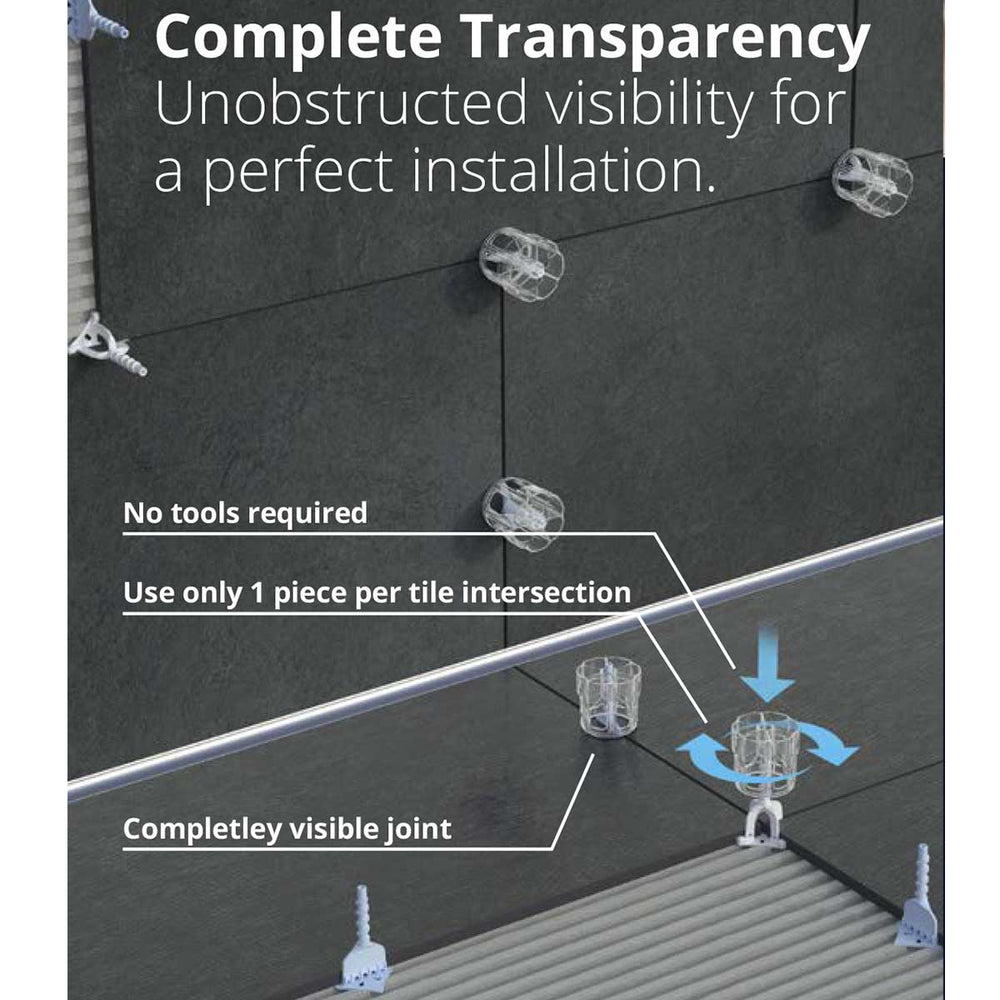 Complete Transparency
Unobstructed visibility for a perfect installation.

No tools required

Use only 1 piece per tile intersection

Completley visible joint